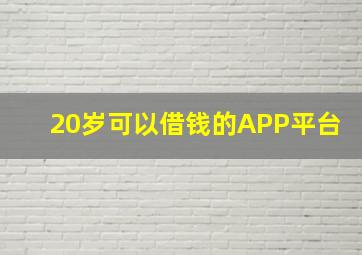 20岁可以借钱的APP平台